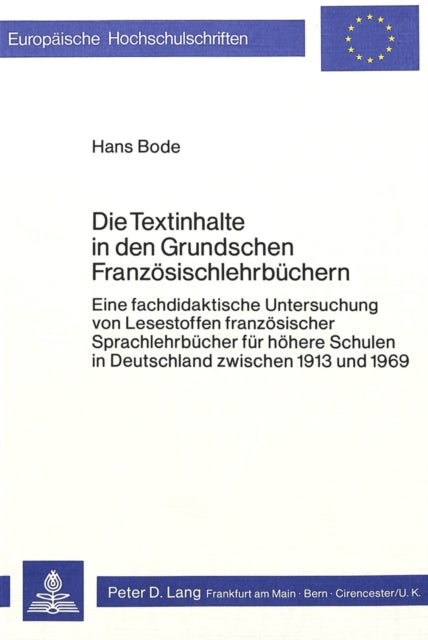 Europäische Hochschulschriften

Hans Bode

Die Textinhalte in den Grundschen Französischlehrbüchern

Eine fachdidaktische Untersuchung von Lesestoffen französischer Sprachlehrbücher für höhere Schulen in Deutschland zwischen 1913 und 1969

Peter D. Lang Frankfurt am Main · Bern · Cirencester/U. K.